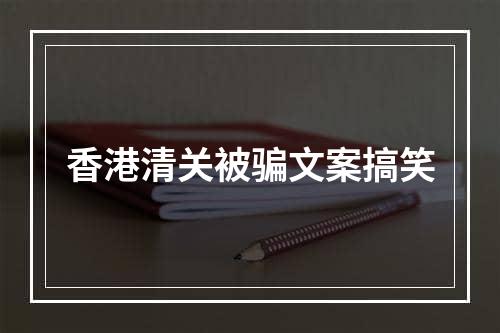 香港清关被骗文案搞笑